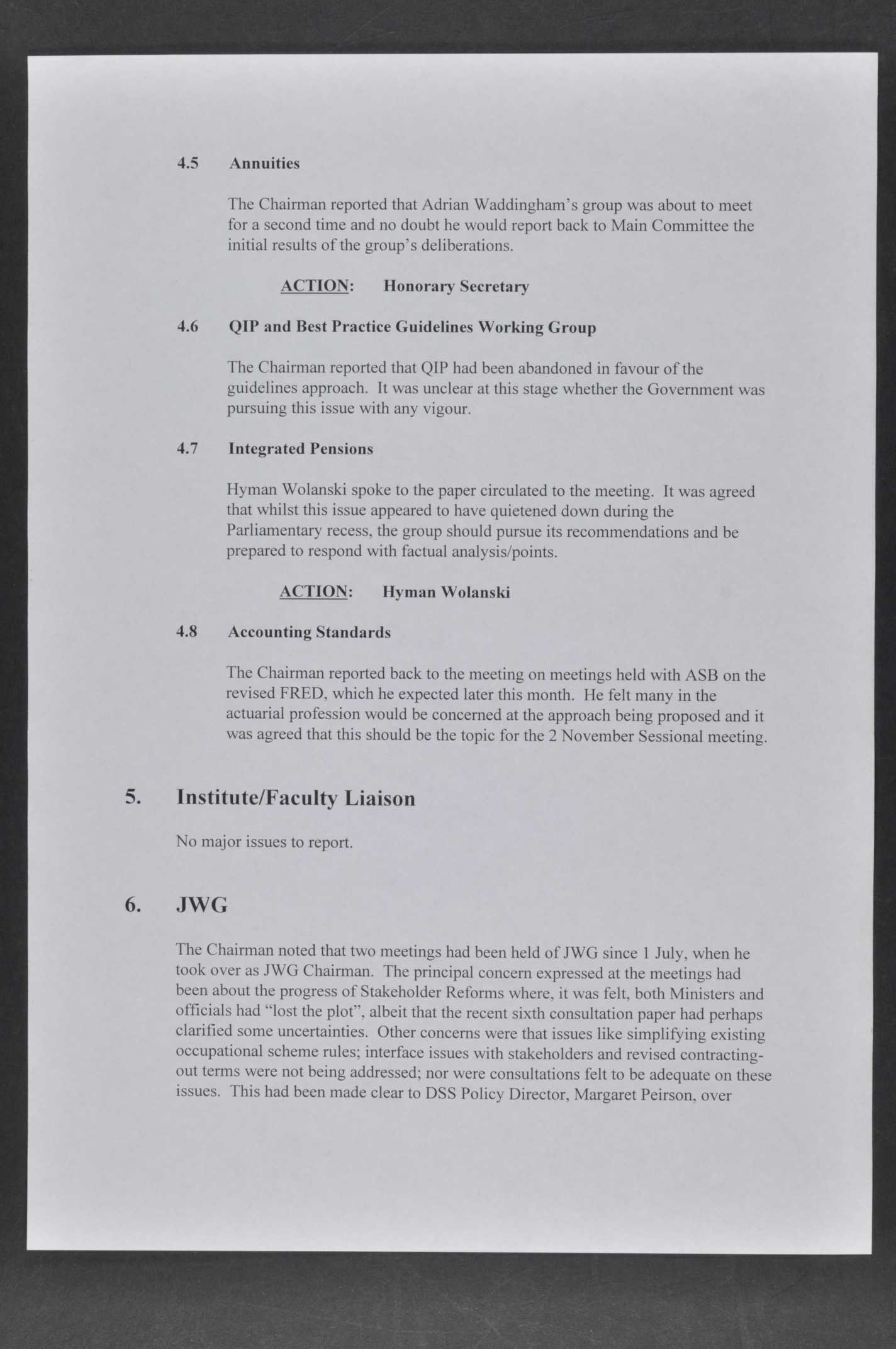 4.5 Annuities

The Chairman reported that Adrian Waddingham's group was about to meet for a second time and no doubt he would report back to Main Committee the initial results of the group's deliberations.

ACTION: Honorary Secretary

4.6 QIP and Best Practice Guidelines Working Group

The Chairman reported that QIP had been abandoned in favour of the guidelines approach. It was unclear at this stage whether the Government was pursuing this issue with any vigour.

4.7 Integrated Pensions

Hyman Wolanski spoke to the paper circulated to the meeting. It was agreed that whilst this issue appeared to have quietened down during the Parliamentary recess, the group should pursue its recommendations and be prepared to respond with factual analysis/points.

ACTION: Hyman Wolanski

4.8 Accounting Standards

The Chairman reported back to the meeting on meetings held with ASB on the revised FRED, which he expected later this month. He felt many in the actuarial profession would be concerned at the approach being proposed and it was agreed that this should be the topic for the 2 November Sessional meeting.

5. Institute/Faculty Liaison

No major issues to report.

6. JWG

The Chairman noted that two meetings had been held of JWG since 1 July, when he took over as JWG Chairman. The principal concern expressed at the meetings had been about the progress of Stakeholder Reforms where, it was felt, both Ministers and officials had "lost the plot", albeit that the recent sixth consultation paper had perhaps clarified some uncertainties. Other concerns were that issues like simplifying existing occupational scheme rules; interface issues with stakeholders and revised contracting-out terms were not being addressed; nor were consultations felt to be adequate on these issues. This had been made clear to DSS Policy Director, Margaret Peirson, over